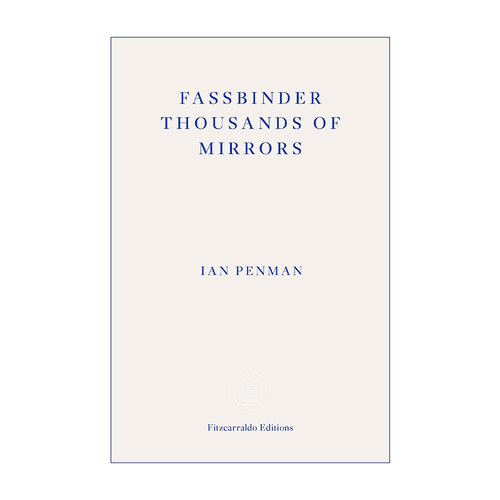 FASSBINDER
THOUSANDS OF
MIRRORS

IAN PENMAN

Fitzcarraldo Editions